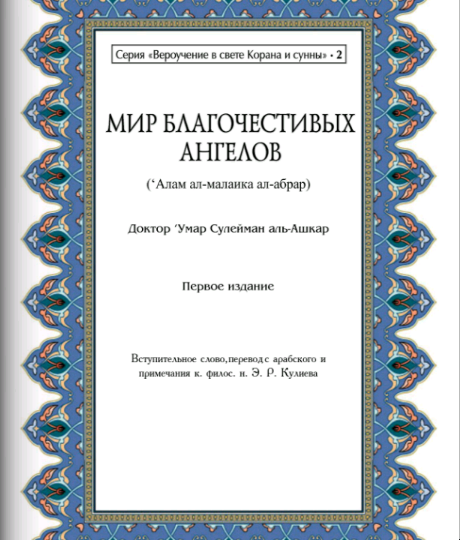 Серия «Вероучение в свете Корана и сунны» • 2

МИР БЛАГОЧЕСТИВЫХ АНГЕЛОВ

(‘Алам ал-малаика ал-абрар)

Доктор ‘Умар Сулейман аль-Ашкар

Первое издание

Вступительное слово, перевод с арабского и примечания к. филос. н. Э. Р. Кулиева